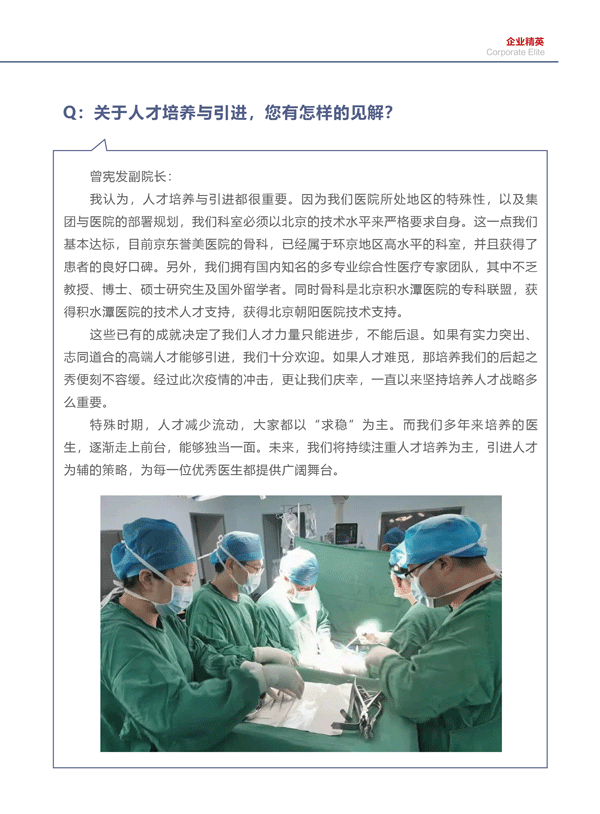 企业精英
Corporate Elite

Q：关于人才培养与引进，您有怎样的见解？

曾宪发副院长：

我认为，人才培养与引进都很重要。因为我们医院所处地区的特殊性，以及集团与医院的部署规划，我们科室必须以北京的技术水平来严格要求自身。这一点我们基本达标，目前京东誉美医院的骨科，已经属于环京地区高水平的科室，并且获得了患者的良好口碑。另外，我们拥有国内知名的多专业综合性医疗专家团队，其中不乏教授、博士、硕士研究生及国外留学者。同时骨科是北京积水潭医院的专科联盟，获得积水潭医院的技术人才支持，获得北京朝阳医院技术支持。

这些已有的成就决定了我们人才力量只能进步，不能后退。如果有实力突出、志同道合的高端人才能够引进，我们十分欢迎。如果人才难觅，那培养我们的后起之秀便刻不容缓。经过此次疫情的冲击，更让我们庆幸，一直以来坚持培养人才战略多么重要。

特殊时期，人才减少流动，大家都以“求稳”为主。而我们多年来培养的医生，逐渐走上前台，能够独当一面。未来，我们将持续注重人才培养为主，引进人才为辅的策略，为每一位优秀医生都提供广阔舞台。